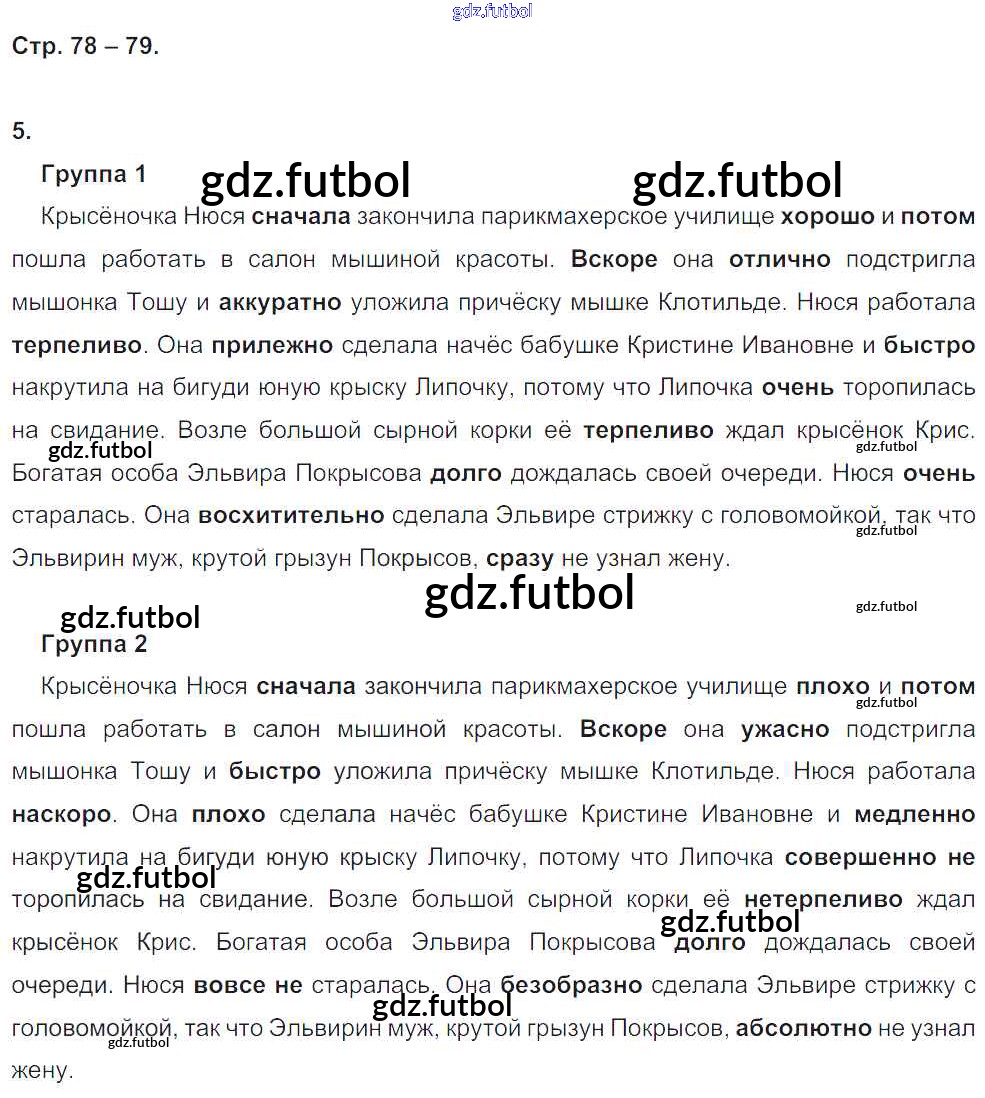 gdz.futbol

Стр. 78 – 79.

5.

Группа 1 gdz.futbol gdz.futbol

Крысёночка Нюся сначала закончила парикмахерское училище хорошо и потом пошла работать в салон мышиной красоты. Вскоре она отлично подстригла мышонка Тошу и аккуратно уложила причёску мышке Клотильде. Нюся работала терпеливо. Она прилежно сделала начёс бабушке Кристине Ивановне и быстро накрутила на бигуди юную крыску Липочку, потому что Липочка очень торопилась на свидание. Возле большой сырной корки её терпеливо ждал крысёнок Крис. gdz.futbol gdz.futbol Богатая особа Эльвира Покрысова долго дождалась своей очереди. Нюся очень старалась. Она восхитительно сделала Эльвире стрижку с головомойкой, так что gdz.futbol Эльвирин муж, крутой грызун Покрысов, сразу не узнал жену.

gdz.futbol gdz.futbol gdz.futbol

Группа 2

Крысёночка Нюся сначала закончила парикмахерское училище плохо и потом gdz.futbol пошла работать в салон мышиной красоты. Вскоре она ужасно подстригла мышонка Тошу и быстро уложила причёску мышке Клотильде. Нюся работала наскоро. Она плохо сделала начёс бабушке Кристине Ивановне и медленно накрутила на бигуди юную крыску Липочку, потому что Липочка совершенно не gdz.futbol торопилась на свидание. Возле большой сырной корки её нетерпеливо ждал gdz.futbol крысёнок Крис. Богатая особа Эльвира Покрысова долго дождалась своей очереди. Нюся вовсе не старалась. Она безобразно сделала Эльвире стрижку с gdz.futbol головомойкой, так что Эльвирин муж, крутой грызун Покрысов, абсолютно не узнал gdz.futbol жену.